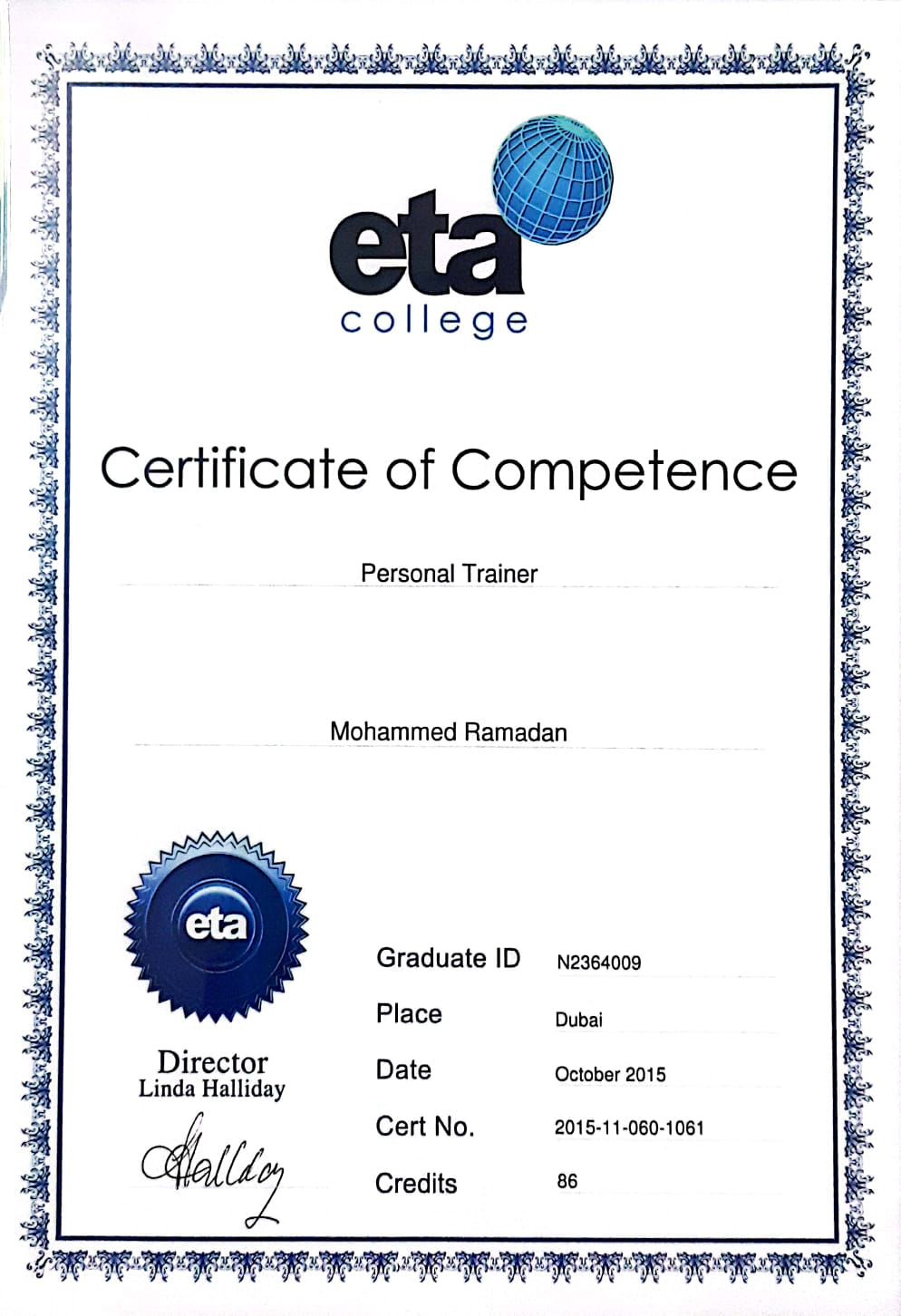 eta
college

Certificate of Competence

Personal Trainer

Mohammed Ramadan

eta

Director
Linda Halliday

Halliday

Graduate ID N2364009
Place Dubai
Date October 2015
Cert No. 2015-11-060-1061
Credits 86